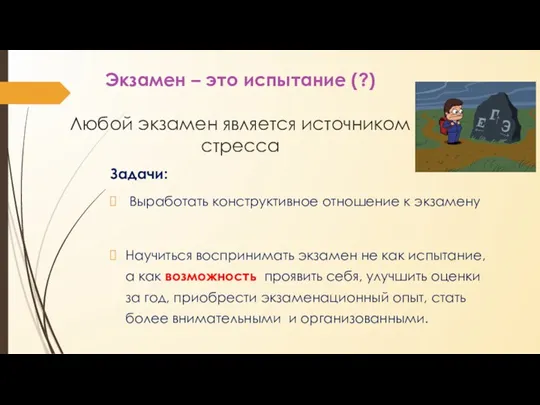 Экзамен – это испытание (?)

Любой экзамен является источником стресса

Е Г Э

Задачи:

Выработать конструктивное отношение к экзамену

Научиться воспринимать экзамен не как испытание, а как возможность проявить себя, улучшить оценки за год, приобрести экзаменационный опыт, стать более внимательными и организованными.